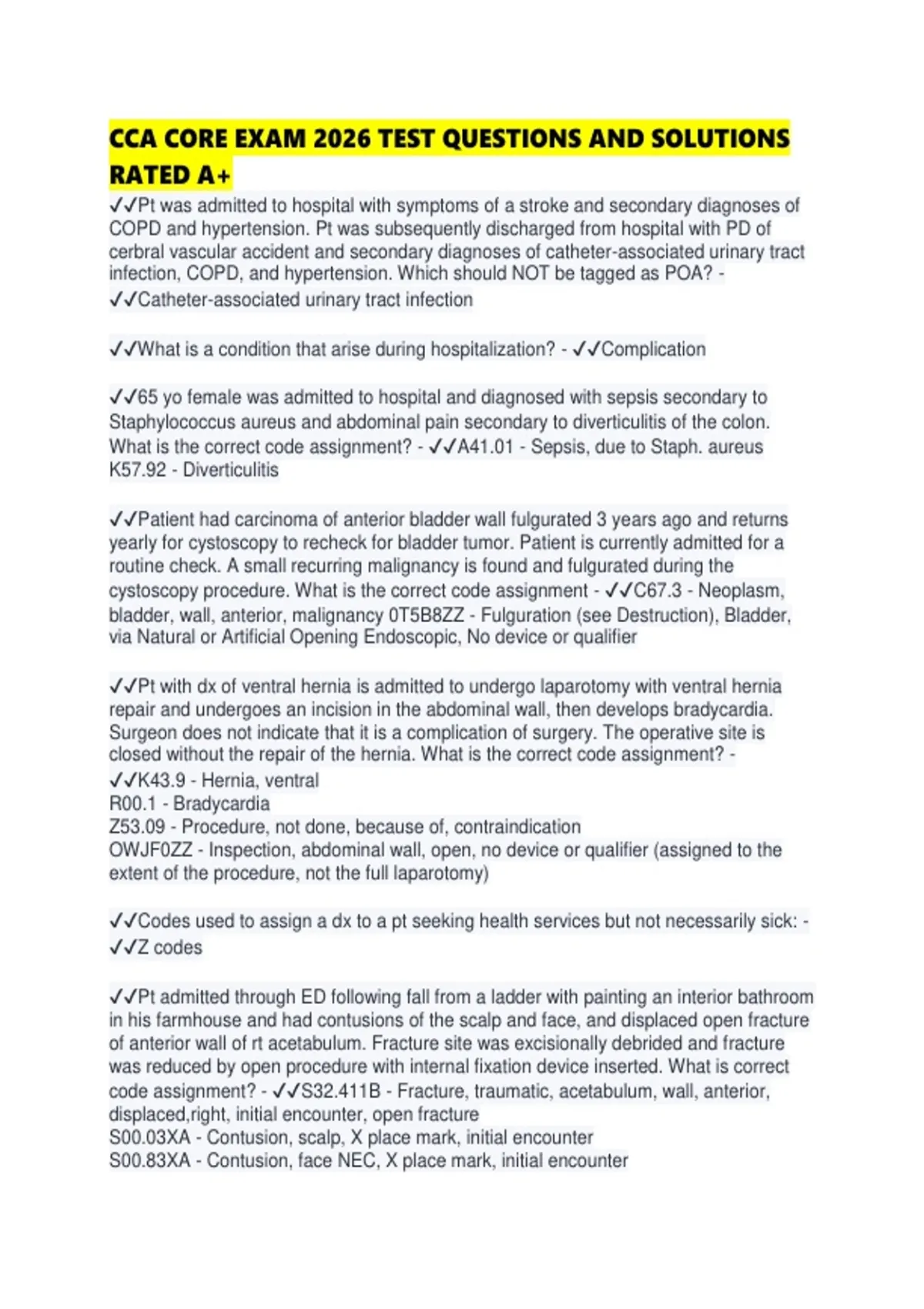 CCA CORE EXAM 2026 TEST QUESTIONS AND SOLUTIONS RATED A+

✓✓Pt was admitted to hospital with symptoms of a stroke and secondary diagnoses of COPD and hypertension. Pt was subsequently discharged from hospital with PD of cerbral vascular accident and secondary diagnoses of catheter-associated urinary tract infection, COPD, and hypertension. Which should NOT be tagged as POA? - ✓✓Catheter-associated urinary tract infection

✓✓What is a condition that arise during hospitalization? - ✓✓Complication

✓✓65 yo female was admitted to hospital and diagnosed with sepsis secondary to Staphylococcus aureus and abdominal pain secondary to diverticulitis of the colon. What is the correct code assignment? - ✓✓A41.01 - Sepsis, due to Staph. aureus
K57.92 - Diverticulitis

✓✓Patient had carcinoma of anterior bladder wall fulgurated 3 years ago and returns yearly for cystoscopy to recheck for bladder tumor. Patient is currently admitted for a routine check. A small recurring malignancy is found and fulgurated during the cystoscopy procedure. What is the correct code assignment - ✓✓C67.3 - Neoplasm, bladder, wall, anterior, malignancy 0T5B8ZZ - Fulguration (see Destruction), Bladder, via Natural or Artificial Opening Endoscopic, No device or qualifier

✓✓Pt with dx of ventral hernia is admitted to undergo laparotomy with ventral hernia repair and undergoes an incision in the abdominal wall, then develops bradycardia. Surgeon does not indicate that it is a complication of surgery. The operative site is closed without the repair of the hernia. What is the correct code assignment? - ✓✓K43.9 - Hernia, ventral
R00.1 - Bradycardia
Z53.09 - Procedure, not done, because of, contraindication
OWJF0ZZ - Inspection, abdominal wall, open, no device or qualifier (assigned to the extent of the procedure, not the full laparotomy)

✓✓Codes used to assign a dx to a pt seeking health services but not necessarily sick: - ✓✓Z codes

✓✓Pt admitted through ED following fall from a ladder with painting an interior bathroom in his farmhouse and had contusions of the scalp and face, and displaced open fracture of anterior wall of rt acetabulum. Fracture site was excisionally debrided and fracture was reduced by open procedure with internal fixation device inserted. What is correct code assignment? - ✓✓S32.411B - Fracture, traumatic, acetabulum, wall, anterior, displaced,right, initial encounter, open fracture
S00.03XA - Contusion, scalp, X place mark, initial encounter
S00.83XA - Contusion, face NEC, X place mark, initial encounter